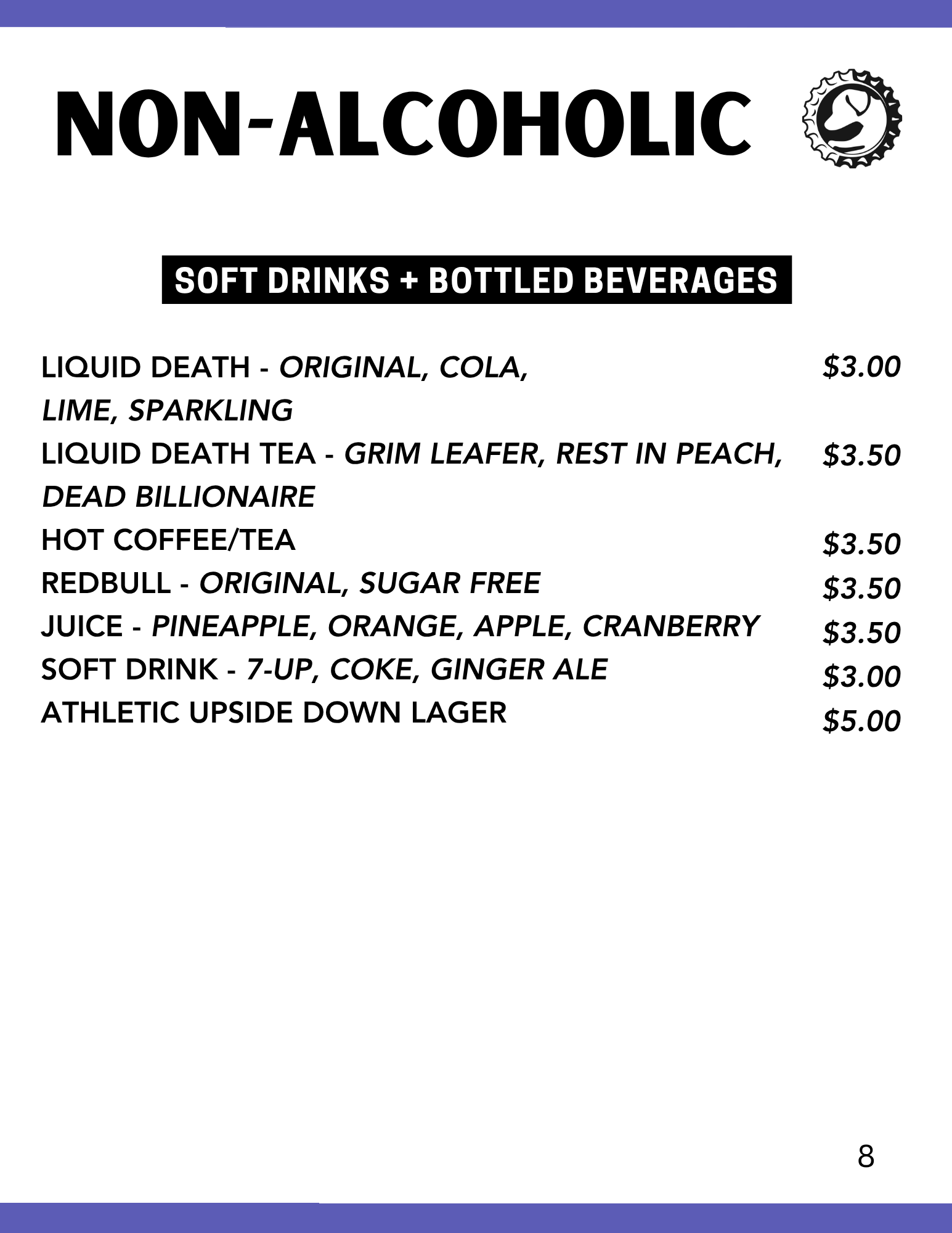 NON-ALCOHOLIC

SOFT DRINKS + BOTTLED BEVERAGES

LIQUID DEATH - ORIGINAL, COLA, LIME, SPARKLING $3.00
LIQUID DEATH TEA - GRIM LEAFER, REST IN PEACH, DEAD BILLIONAIRE $3.50
HOT COFFEE/TEA $3.50
REDBULL - ORIGINAL, SUGAR FREE $3.50
JUICE - PINEAPPLE, ORANGE, APPLE, CRANBERRY $3.50
SOFT DRINK - 7-UP, COKE, GINGER ALE $3.00
ATHLETIC UPSIDE DOWN LAGER $5.00

8